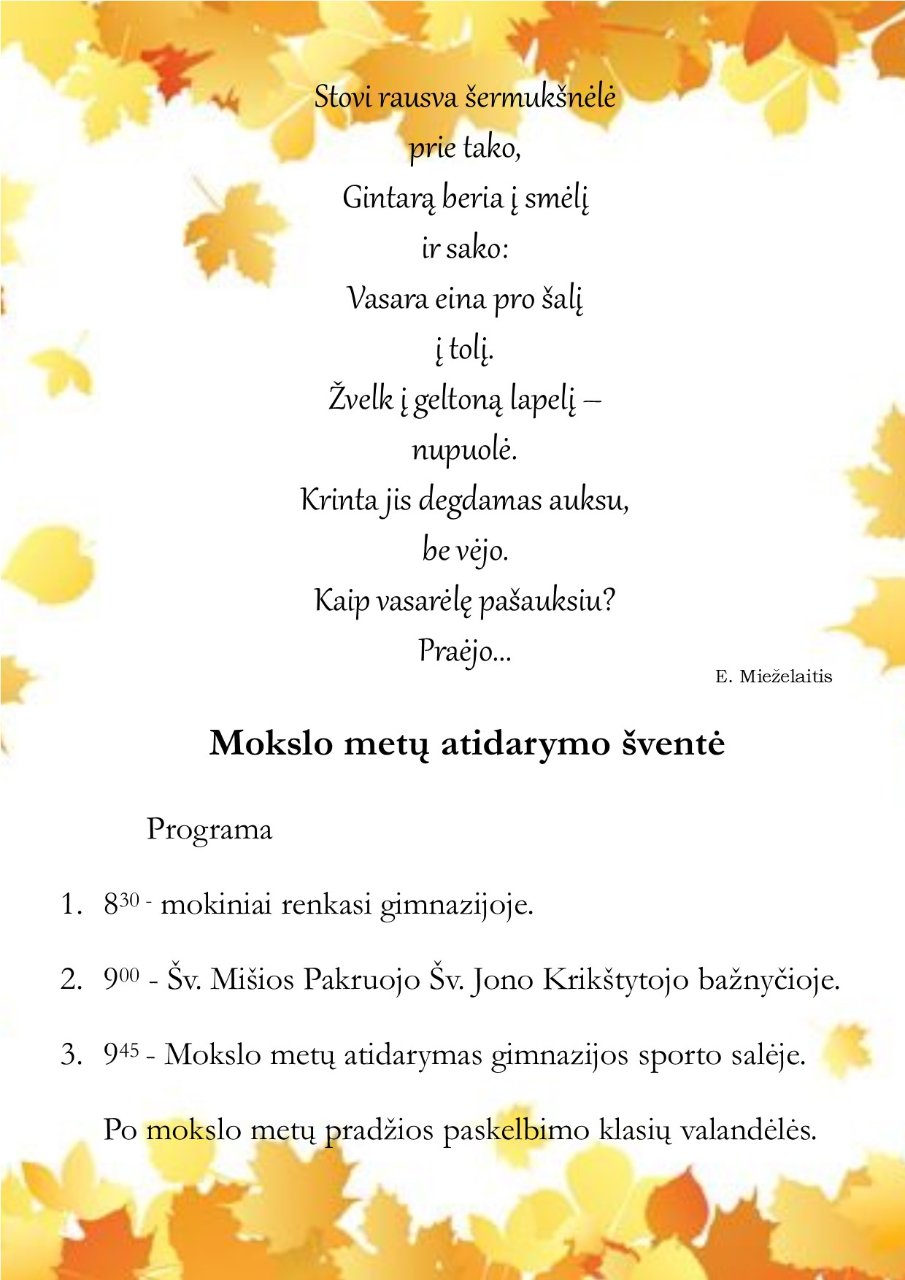 Stovi rausva šermukšnėlė
prie tako,
Gintarą beria į smėlį
ir sako:
Vasara eina pro šalį
į tolį.
Žvelk į geltoną lapelį –
nupuolė.
Krinta jis degdamas auksu,
be vėjo.
Kaip vasarėlę pašauksiu?
Praėjo...

E. Mieželaitis

Mokslo metų atidarymo šventė

Programa

1. $8^{30}$ - mokiniai renkasi gimnazijoje.

2. $9^{00}$ - Šv. Mišios Pakruojo Šv. Jono Krikštytojo bažnyčioje.

3. $9^{45}$ - Mokslo metų atidarymas gimnazijos sporto salėje.

Po mokslo metų pradžios paskelbimo klasių valandėlės.